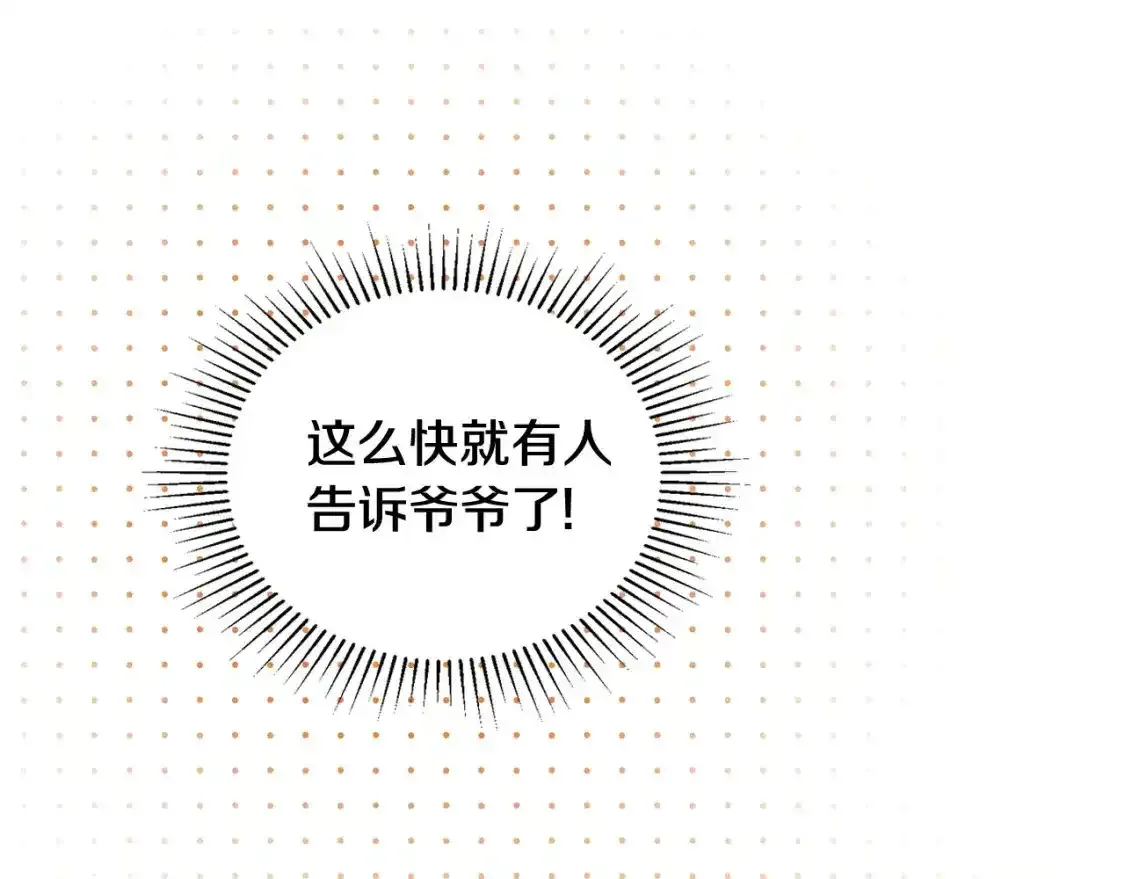 这么快就有人告诉爷爷了!